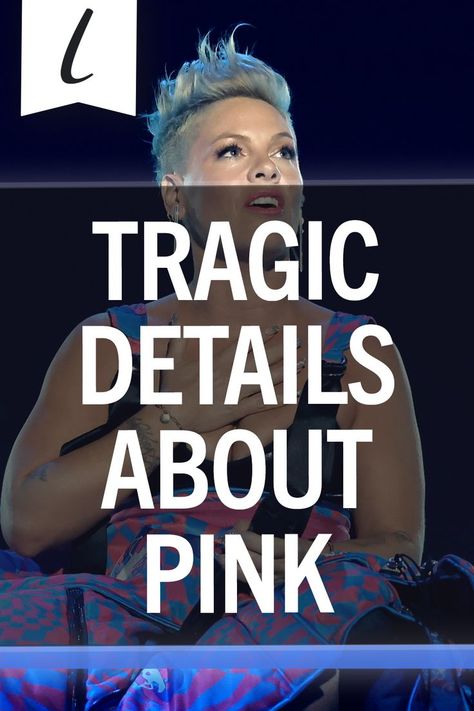 l

TRAGIC DETAILS ABOUT PINK